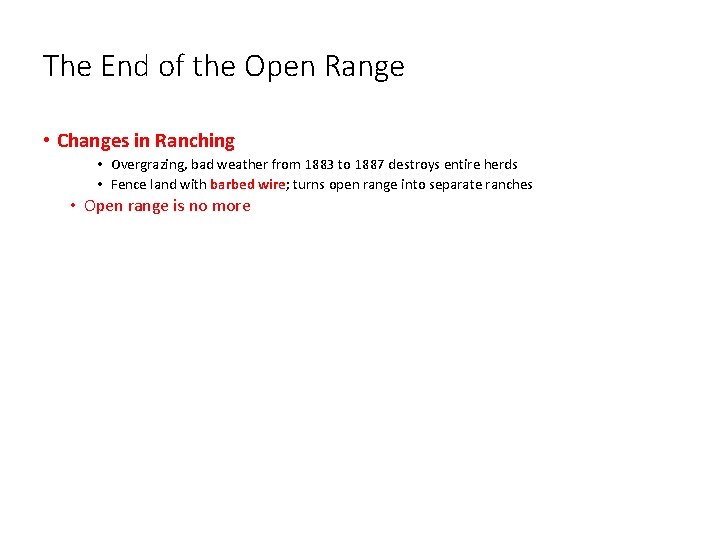 The End of the Open Range

• Changes in Ranching
• Overgrazing, bad weather from 1883 to 1887 destroys entire herds
• Fence land with barbed wire; turns open range into separate ranches
• Open range is no more